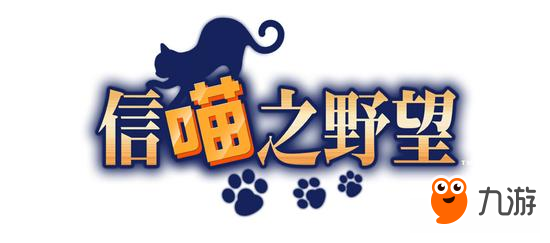 信喵之野望™

九游